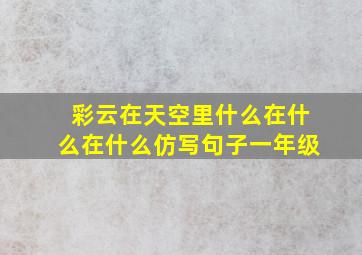 彩云在天空里什么在什么在什么仿写句子一年级